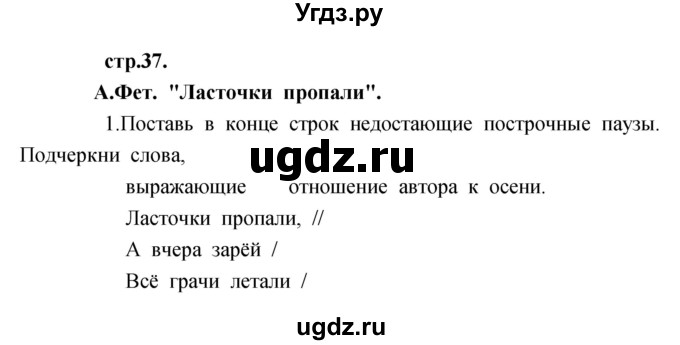 Угдз.ру

стр.37.

А.Фет. "Ласточки пропали".

1.Поставь в конце строк недостающие построчные паузы. Подчеркни слова,

ugdz.ru

выражающие отношение автора к осени.

Ласточки пропали, //

А вчера зарёй /

Всё грачи летали /

ugdz.ru